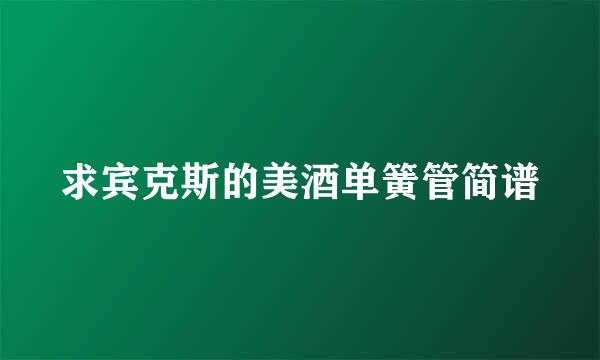 求宾克斯的美酒单簧管简谱